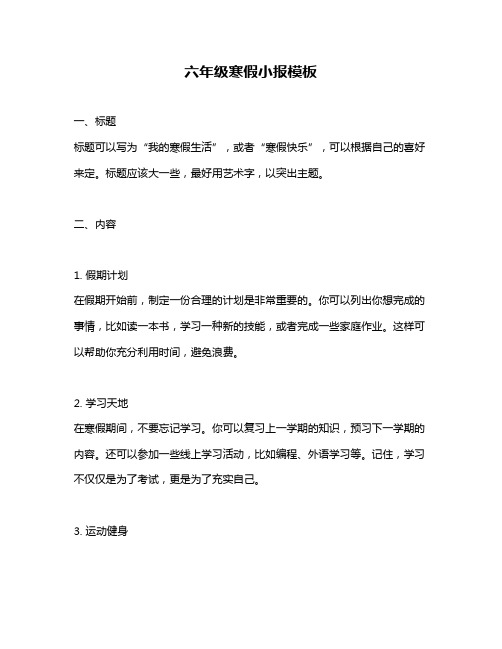 六年级寒假小报模板

一、标题

标题可以写为“我的寒假生活”，或者“寒假快乐”，可以根据自己的喜好来定。标题应该大一些，最好用艺术字，以突出主题。

二、内容

1. 假期计划

在假期开始前，制定一份合理的计划是非常重要的。你可以列出你想完成的事情，比如读一本书，学习一种新的技能，或者完成一些家庭作业。这样可以帮助你充分利用时间，避免浪费。

2. 学习天地

在寒假期间，不要忘记学习。你可以复习上一学期的知识，预习下一学期的内容。还可以参加一些线上学习活动，比如编程、外语学习等。记住，学习不仅仅是为了考试，更是为了充实自己。

3. 运动健身